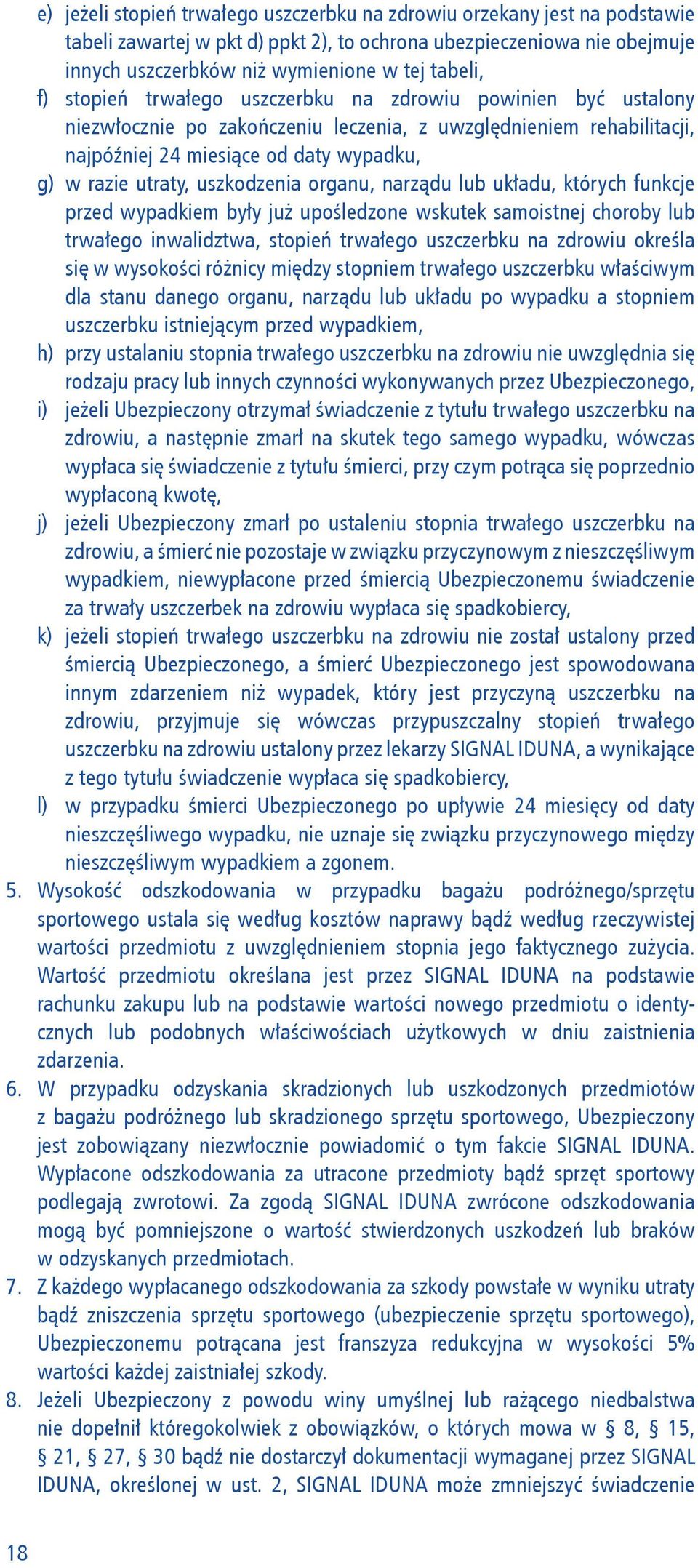 e) jeżeli stopień trwałego uszczerbku na zdrowiu orzekany jest na podstawie tabeli zawartej w pkt d) ppkt 2), to ochrona ubezpieczeniowa nie obejmuje innych uszczerbków niż wymienione w tej tabeli,

f) stopień trwałego uszczerbku na zdrowiu powinien być ustalony niezwłocznie po zakończeniu leczenia, z uwzględnieniem rehabilitacji, najpóźniej 24 miesiące od daty wypadku,

g) w razie utraty, uszkodzenia organu, narządu lub układu, których funkcje przed wypadkiem były już upośledzone wskutek samoistnej choroby lub trwałego inwalidztwa, stopień trwałego uszczerbku na zdrowiu określa się w wysokości różnicy między stopniem trwałego uszczerbku właściwym dla stanu danego organu, narządu lub układu po wypadku a stopniem uszczerbku istniejącym przed wypadkiem,

h) przy ustalaniu stopnia trwałego uszczerbku na zdrowiu nie uwzględnia się rodzaju pracy lub innych czynności wykonywanych przez Ubezpieczonego,

i) jeżeli Ubezpieczony otrzymał świadczenie z tytułu trwałego uszczerbku na zdrowiu, a następnie zmarł na skutek tego samego wypadku, wówczas wypłaca się świadczenie z tytułu śmierci, przy czym potrąca się poprzednio wypłaconą kwotę,

j) jeżeli Ubezpieczony zmarł po ustaleniu stopnia trwałego uszczerbku na zdrowiu, a śmierć nie pozostaje w związku przyczynowym z nieszczęśliwym wypadkiem, niewypłacone przed śmiercią Ubezpieczonemu świadczenie za trwały uszczerbek na zdrowiu wypłaca się spadkobiercy,

k) jeżeli stopień trwałego uszczerbku na zdrowiu nie został ustalony przed śmiercią Ubezpieczonego, a śmierć Ubezpieczonego jest spowodowana innym zdarzeniem niż wypadek, który jest przyczyną uszczerbku na zdrowiu, przyjmuje się wówczas przypuszczalny stopień trwałego uszczerbku na zdrowiu ustalony przez lekarzy SIGNAL IDUNA, a wynikające z tego tytułu świadczenie wypłaca się spadkobiercy,

l) w przypadku śmierci Ubezpieczonego po upływie 24 miesięcy od daty nieszczęśliwego wypadku, nie uznaje się związku przyczynowego między nieszczęśliwym wypadkiem a zgonem.

5. Wysokość odszkodowania w przypadku bagażu podróżnego/sprzętu sportowego ustala się według kosztów naprawy bądź według rzeczywistej wartości przedmiotu z uwzględnieniem stopnia jego faktycznego zużycia. Wartość przedmiotu określana jest przez SIGNAL IDUNA na podstawie rachunku zakupu lub na podstawie wartości nowego przedmiotu o identycznych lub podobnych właściwościach użytkowych w dniu zaistnienia zdarzenia.

6. W przypadku odzyskania skradzionych lub uszkodzonych przedmiotów z bagażu podróżnego lub skradzionego sprzętu sportowego, Ubezpieczony jest zobowiązany niezwłocznie powiadomić o tym fakcie SIGNAL IDUNA. Wypłacone odszkodowania za utracone przedmioty bądź sprzęt sportowy podlegają zwrotowi. Za zgodą SIGNAL IDUNA zwrócone odszkodowania mogą być pomniejszone o wartość stwierdzonych uszkodzeń lub braków w odzyskanych przedmiotach.

7. Z każdego wypłacanego odszkodowania za szkody powstałe w wyniku utraty bądź zniszczenia sprzętu sportowego (ubezpieczenie sprzętu sportowego), Ubezpieczonemu potrącana jest franszyza redukcyjna w wysokości 5% wartości każdej zaistniałej szkody.

8. Jeżeli Ubezpieczony z powodu winy umyślnej lub rażącego niedbalstwa nie dopełnił któregokolwiek z obowiązków, o których mowa w § 8, § 15, § 21, § 27, § 30 bądź nie dostarczył dokumentacji wymaganej przez SIGNAL IDUNA, określonej w ust. 2, SIGNAL IDUNA może zmniejszyć świadczenie

18